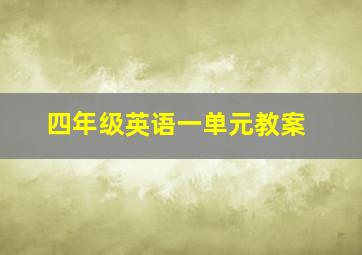 四年级英语一单元教案